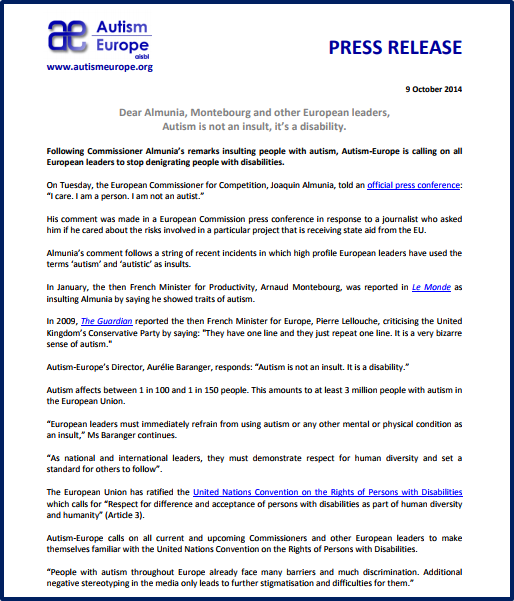 ae Autism Europe aisbl
www.autismeurope.org

PRESS RELEASE

9 October 2014

Dear Almunia, Montebourg and other European leaders,
Autism is not an insult, it's a disability.

Following Commissioner Almunia's remarks insulting people with autism, Autism-Europe is calling on all European leaders to stop denigrating people with disabilities.

On Tuesday, the European Commissioner for Competition, Joaquin Almunia, told an official press conference: "I care. I am a person. I am not an autist."

His comment was made in a European Commission press conference in response to a journalist who asked him if he cared about the risks involved in a particular project that is receiving state aid from the EU.

Almunia's comment follows a string of recent incidents in which high profile European leaders have used the terms 'autism' and 'autistic' as insults.

In January, the then French Minister for Productivity, Arnaud Montebourg, was reported in Le Monde as insulting Almunia by saying he showed traits of autism.

In 2009, The Guardian reported the then French Minister for Europe, Pierre Lellouche, criticising the United Kingdom's Conservative Party by saying: "They have one line and they just repeat one line. It is a very bizarre sense of autism."

Autism-Europe's Director, Aurélie Baranger, responds: "Autism is not an insult. It is a disability."

Autism affects between 1 in 100 and 1 in 150 people. This amounts to at least 3 million people with autism in the European Union.

"European leaders must immediately refrain from using autism or any other mental or physical condition as an insult," Ms Baranger continues.

"As national and international leaders, they must demonstrate respect for human diversity and set a standard for others to follow".

The European Union has ratified the United Nations Convention on the Rights of Persons with Disabilities which calls for "Respect for difference and acceptance of persons with disabilities as part of human diversity and humanity" (Article 3).

Autism-Europe calls on all current and upcoming Commissioners and other European leaders to make themselves familiar with the United Nations Convention on the Rights of Persons with Disabilities.

"People with autism throughout Europe already face many barriers and much discrimination. Additional negative stereotyping in the media only leads to further stigmatisation and difficulties for them."